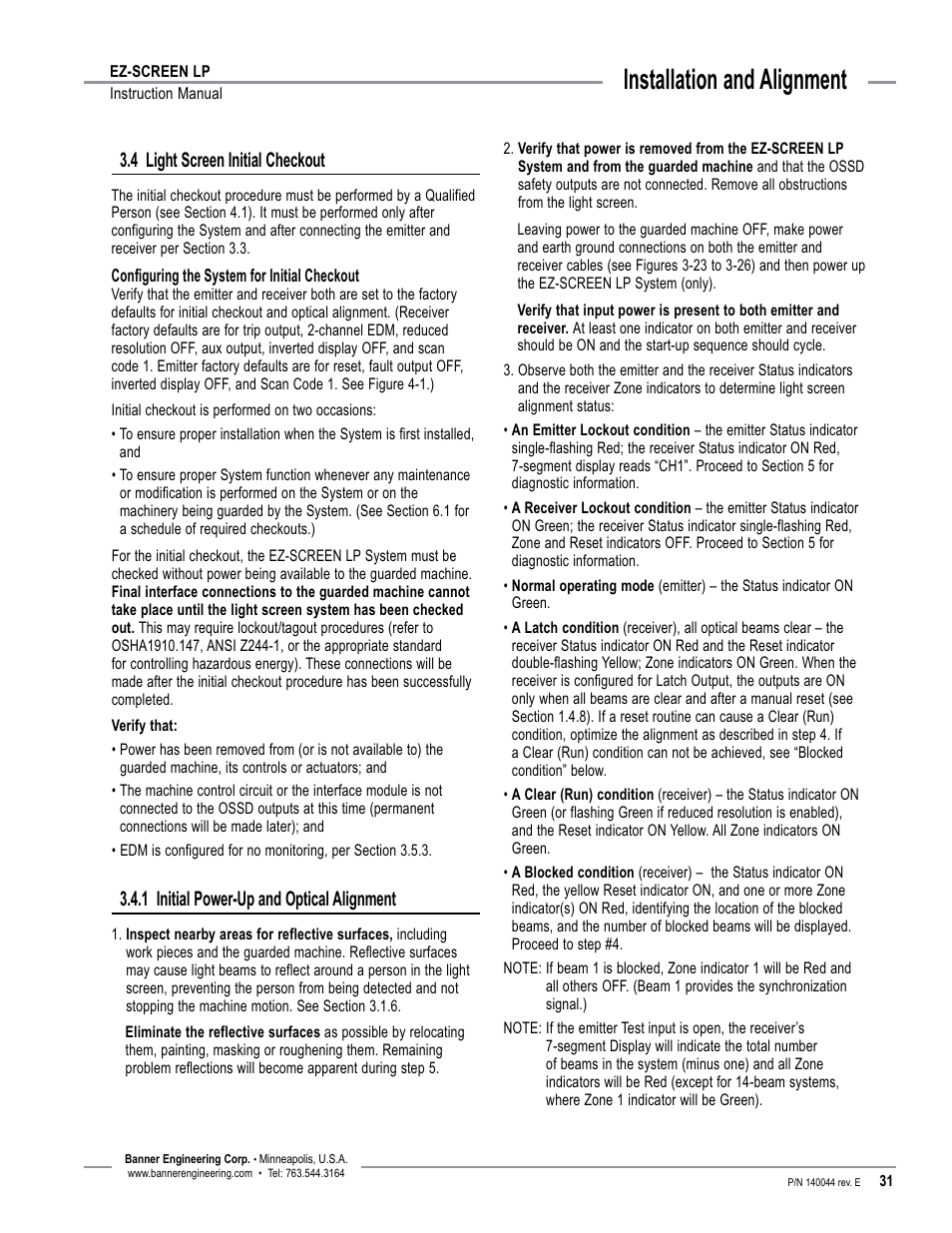 EZ-SCREEN LP
Instruction Manual

Installation and Alignment

3.4 Light Screen Initial Checkout

The initial checkout procedure must be performed by a Qualified Person (see Section 4.1). It must be performed only after configuring the System and after connecting the emitter and receiver per Section 3.3.

Configuring the System for Initial Checkout
Verify that the emitter and receiver both are set to the factory defaults for initial checkout and optical alignment. (Receiver factory defaults are for trip output, 2-channel EDM, reduced resolution OFF, aux output, inverted display OFF, and scan code 1. Emitter factory defaults are for reset, fault output OFF, inverted display OFF, and Scan Code 1. See Figure 4-1.)

Initial checkout is performed on two occasions:

• To ensure proper installation when the System is first installed, and

• To ensure proper System function whenever any maintenance or modification is performed on the System or on the machinery being guarded by the System. (See Section 6.1 for a schedule of required checkouts.)

For the initial checkout, the EZ-SCREEN LP System must be checked without power being available to the guarded machine. Final interface connections to the guarded machine cannot take place until the light screen system has been checked out. This may require lockout/tagout procedures (refer to OSHA1910.147, ANSI Z244-1, or the appropriate standard for controlling hazardous energy). These connections will be made after the initial checkout procedure has been successfully completed.

Verify that:

• Power has been removed from (or is not available to) the guarded machine, its controls or actuators; and

• The machine control circuit or the interface module is not connected to the OSSD outputs at this time (permanent connections will be made later); and

• EDM is configured for no monitoring, per Section 3.5.3.

3.4.1 Initial Power-Up and Optical Alignment

1. Inspect nearby areas for reflective surfaces, including work pieces and the guarded machine. Reflective surfaces may cause light beams to reflect around a person in the light screen, preventing the person from being detected and not stopping the machine motion. See Section 3.1.6.

Eliminate the reflective surfaces as possible by relocating them, painting, masking or roughening them. Remaining problem reflections will become apparent during step 5.

2. Verify that power is removed from the EZ-SCREEN LP System and from the guarded machine and that the OSSD safety outputs are not connected. Remove all obstructions from the light screen.

Leaving power to the guarded machine OFF, make power and earth ground connections on both the emitter and receiver cables (see Figures 3-23 to 3-26) and then power up the EZ-SCREEN LP System (only).

Verify that input power is present to both emitter and receiver. At least one indicator on both emitter and receiver should be ON and the start-up sequence should cycle.

3. Observe both the emitter and the receiver Status indicators and the receiver Zone indicators to determine light screen alignment status:

• An Emitter Lockout condition – the emitter Status indicator single-flashing Red; the receiver Status indicator ON Red, 7-segment display reads “CH1”. Proceed to Section 5 for diagnostic information.

• A Receiver Lockout condition – the emitter Status indicator ON Green; the receiver Status indicator single-flashing Red, Zone and Reset indicators OFF. Proceed to Section 5 for diagnostic information.

• Normal operating mode (emitter) – the Status indicator ON Green.

• A Latch condition (receiver), all optical beams clear – the receiver Status indicator ON Red and the Reset indicator double-flashing Yellow; Zone indicators ON Green. When the receiver is configured for Latch Output, the outputs are ON only when all beams are clear and after a manual reset (see Section 1.4.8). If a reset routine can cause a Clear (Run) condition, optimize the alignment as described in step 4. If a Clear (Run) condition can not be achieved, see “Blocked condition” below.

• A Clear (Run) condition (receiver) – the Status indicator ON Green (or flashing Green if reduced resolution is enabled), and the Reset indicator ON Yellow. All Zone indicators ON Green.

• A Blocked condition (receiver) – the Status indicator ON Red, the yellow Reset indicator ON, and one or more Zone indicator(s) ON Red, identifying the location of the blocked beams, and the number of blocked beams will be displayed. Proceed to step #4.

NOTE: If beam 1 is blocked, Zone indicator 1 will be Red and all others OFF. (Beam 1 provides the synchronization signal.)

NOTE: If the emitter Test input is open, the receiver’s 7-segment Display will indicate the total number of beams in the system (minus one) and all Zone indicators will be Red (except for 14-beam systems, where Zone 1 indicator will be Green).

Banner Engineering Corp. • Minneapolis, U.S.A.
www.bannerengineering.com • Tel: 763.544.3164

P/N 140044 rev. E 31